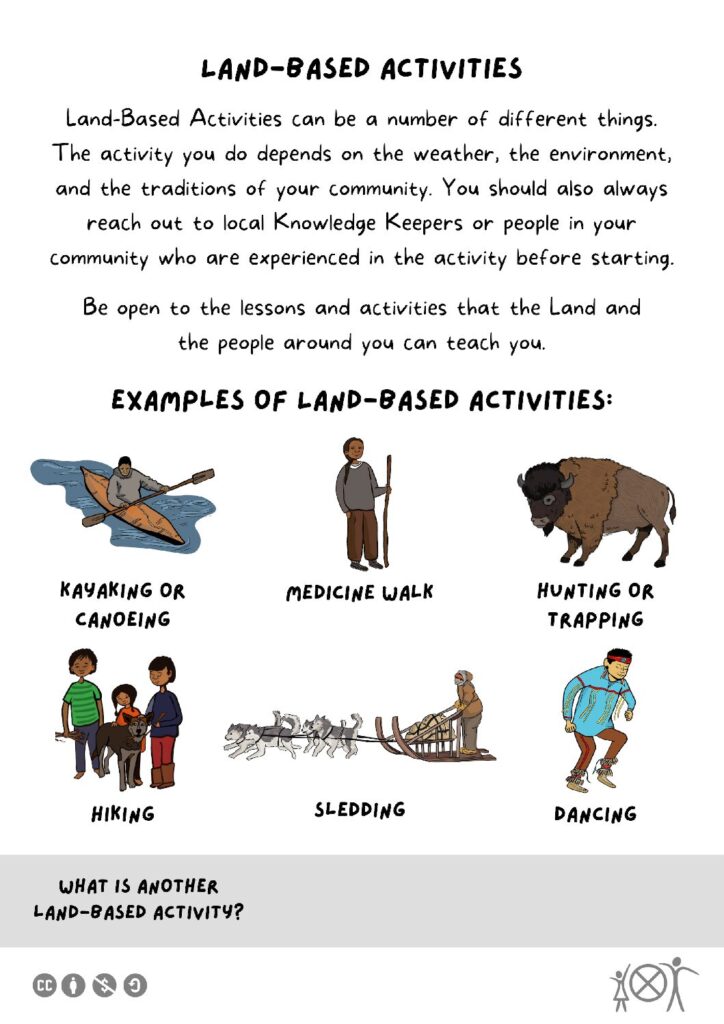 LAND-BASED ACTIVITIES

Land-Based Activities can be a number of different things. The activity you do depends on the weather, the environment, and the traditions of your community. You should also always reach out to local Knowledge Keepers or people in your community who are experienced in the activity before starting.

Be open to the lessons and activities that the Land and the people around you can teach you.

EXAMPLES OF LAND-BASED ACTIVITIES:

KAYAKING OR CANOEING

MEDICINE WALK

HUNTING OR TRAPPING

HIKING

SLEDDING

DANCING

WHAT IS ANOTHER LAND-BASED ACTIVITY?